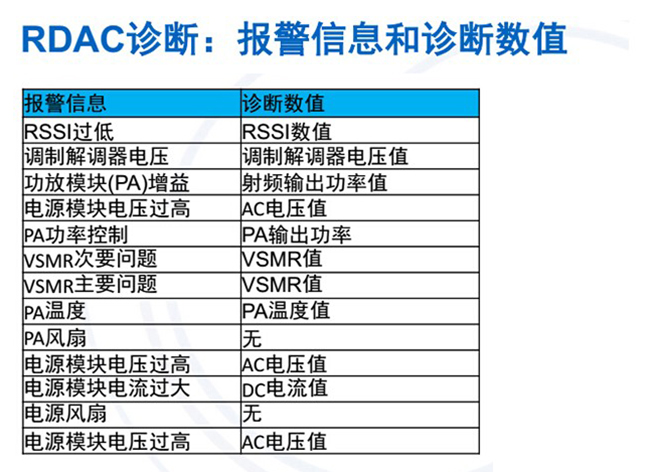 RDAC诊断：报警信息和诊断数值

| 报警信息 | 诊断数值 |
|---|---|
| RSSI过低 | RSSI数值 |
| 调制解调器电压 | 调制解调器电压值 |
| 功放模块(PA)增益 | 射频输出功率值 |
| 电源模块电压过高 | AC电压值 |
| PA功率控制 | PA输出功率 |
| VSMR次要问题 | VSMR值 |
| VSMR主要问题 | VSMR值 |
| PA温度 | PA温度值 |
| PA风扇 | 无 |
| 电源模块电压过高 | AC电压值 |
| 电源模块电流过大 | DC电流值 |
| 电源风扇 | 无 |
| 电源模块电压过高 | AC电压值 |